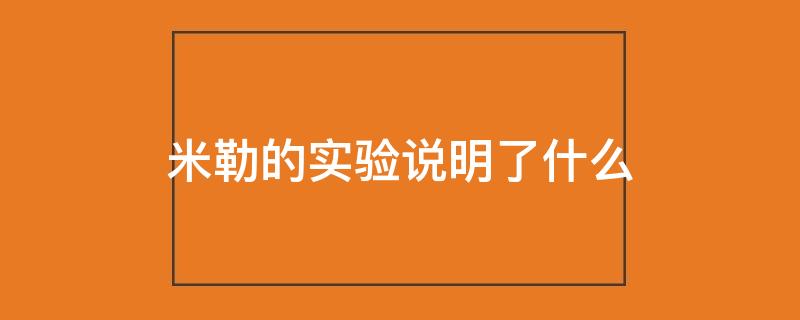 米勒的实验说明了什么